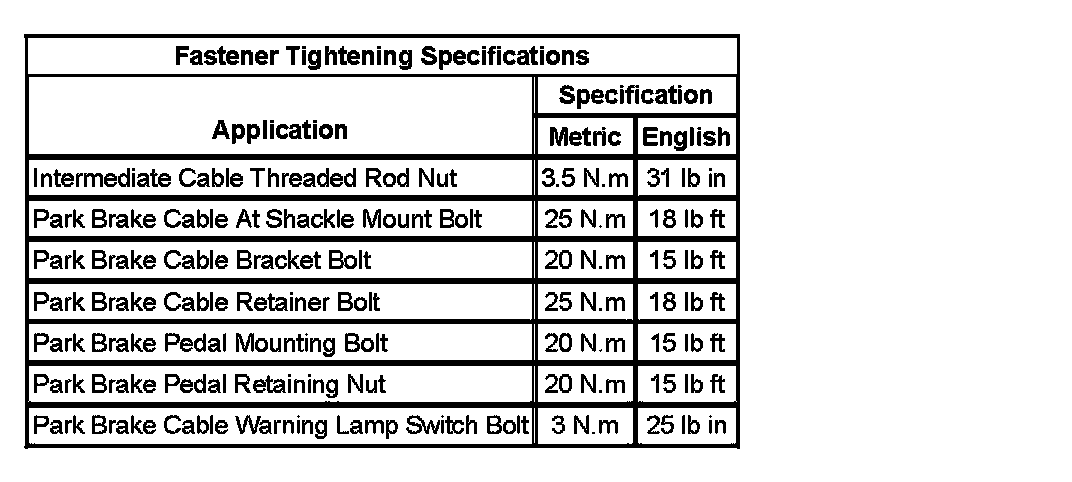 Fastener Tightening Specifications

| Application | Specification Metric | Specification English |
|---|---|---|
| Intermediate Cable Threaded Rod Nut | 3.5 N.m | 31 lb in |
| Park Brake Cable At Shackle Mount Bolt | 25 N.m | 18 lb ft |
| Park Brake Cable Bracket Bolt | 20 N.m | 15 lb ft |
| Park Brake Cable Retainer Bolt | 25 N.m | 18 lb ft |
| Park Brake Pedal Mounting Bolt | 20 N.m | 15 lb ft |
| Park Brake Pedal Retaining Nut | 20 N.m | 15 lb ft |
| Park Brake Cable Warning Lamp Switch Bolt | 3 N.m | 25 lb in |